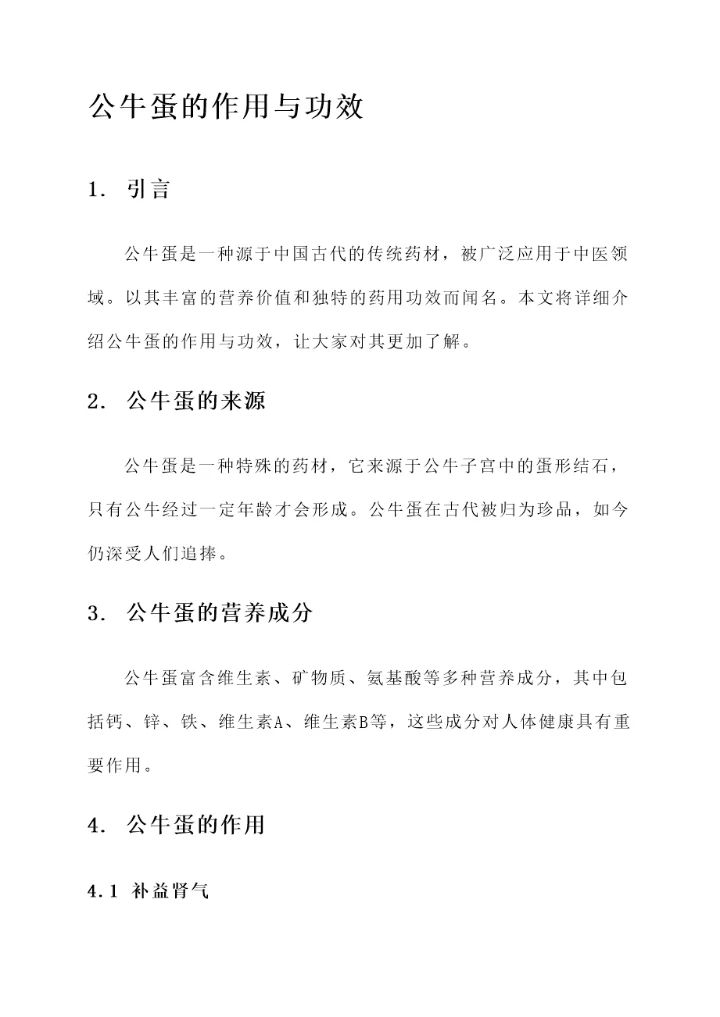 公牛蛋的作用与功效

1. 引言

公牛蛋是一种源于中国古代的传统药材，被广泛应用于中医领域。以其丰富的营养价值和独特的药用功效而闻名。本文将详细介绍公牛蛋的作用与功效，让大家对其更加了解。

2. 公牛蛋的来源

公牛蛋是一种特殊的药材，它来源于公牛子宫中的蛋形结石，只有公牛经过一定年龄才会形成。公牛蛋在古代被归为珍品，如今仍深受人们追捧。

3. 公牛蛋的营养成分

公牛蛋富含维生素、矿物质、氨基酸等多种营养成分，其中包括钙、锌、铁、维生素A、维生素B等，这些成分对人体健康具有重要作用。

4. 公牛蛋的作用

4.1 补益肾气